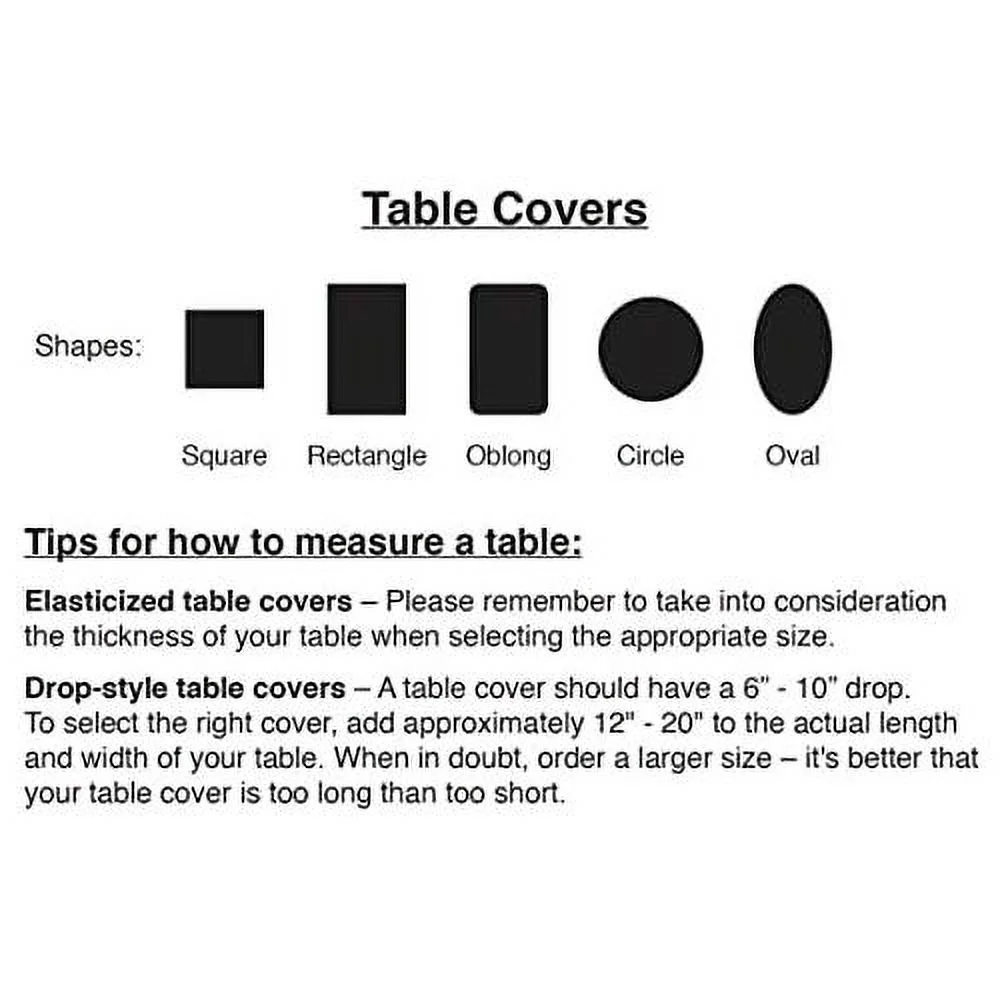 Table Covers

Shapes:

Square Rectangle Oblong Circle Oval

Tips for how to measure a table:

Elasticized table covers – Please remember to take into consideration the thickness of your table when selecting the appropriate size.

Drop-style table covers – A table cover should have a 6" - 10" drop. To select the right cover, add approximately 12" - 20" to the actual length and width of your table. When in doubt, order a larger size – it's better that your table cover is too long than too short.